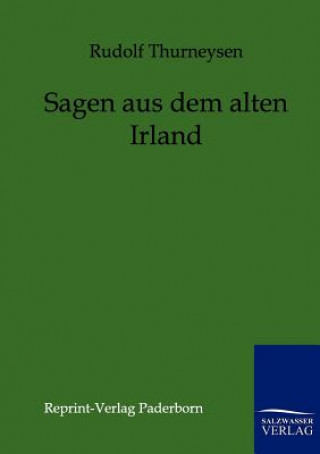 Rudolf Thurneysen

Sagen aus dem alten Irland

Reprint-Verlag Paderborn

SALZWASSER VERLAG